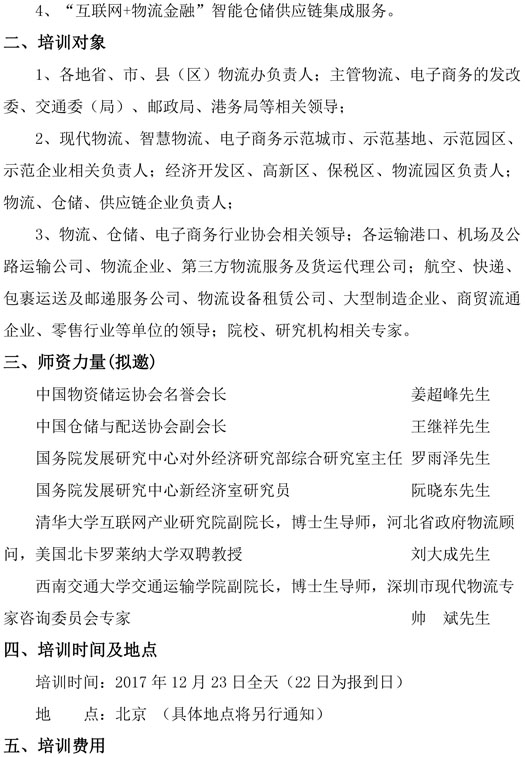 4、“互联网+物流金融”智能仓储供应链集成服务。

二、培训对象

1、各地省、市、县（区）物流办负责人；主管物流、电子商务的发改委、交通委（局）、邮政局、港务局等相关领导；

2、现代物流、智慧物流、电子商务示范城市、示范基地、示范园区、示范企业相关负责人；经济开发区、高新区、保税区、物流园区负责人；物流、仓储、供应链企业负责人；

3、物流、仓储、电子商务行业协会相关领导；各运输港口、机场及公路运输公司、物流企业、第三方物流服务及货运代理公司；航空、快递、包裹运送及邮递服务公司、物流设备租赁公司、大型制造企业、商贸流通企业、零售行业等单位的领导；院校、研究机构相关专家。

三、师资力量(拟邀)

中国物资储运协会名誉会长 姜超峰先生

中国仓储与配送协会副会长 王继祥先生

国务院发展研究中心对外经济研究部综合研究室主任 罗雨泽先生

国务院发展研究中心新经济室研究员 阮晓东先生

清华大学互联网产业研究院副院长，博士生导师，河北省政府物流顾问，美国北卡罗莱纳大学双聘教授 刘大成先生

西南交通大学交通运输学院副院长，博士生导师，深圳市现代物流专家咨询委员会专家 帅 斌先生

四、培训时间及地点

培训时间：2017 年 12 月 23 日全天（22 日为报到日）

地 点：北京 （具体地点将另行通知）

五、培训费用